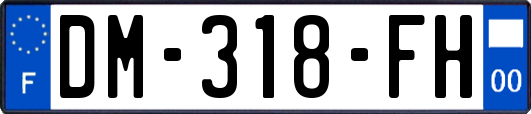 F

DM-318-FH

00